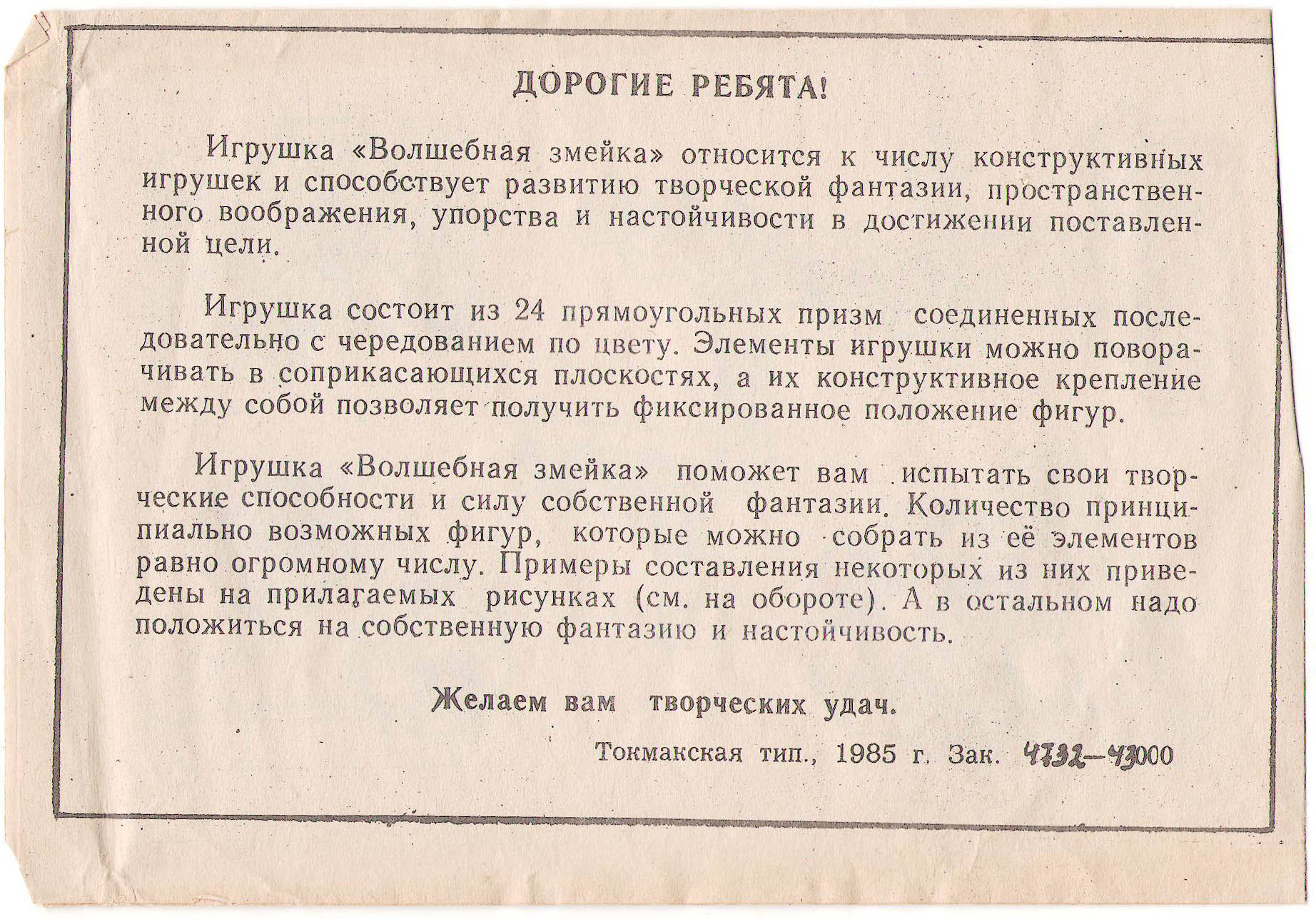 ДОРОГИЕ РЕБЯТА!

Игрушка «Волшебная змейка» относится к числу конструктивных игрушек и способствует развитию творческой фантазии, пространственного воображения, упорства и настойчивости в достижении поставленной цели.

Игрушка состоит из 24 прямоугольных призм соединенных последовательно с чередованием по цвету. Элементы игрушки можно поворачивать в соприкасающихся плоскостях, а их конструктивное крепление между собой позволяет получить фиксированное положение фигур.

Игрушка «Волшебная змейка» поможет вам испытать свои творческие способности и силу собственной фантазии. Количество принципиально возможных фигур, которые можно собрать из её элементов равно огромному числу. Примеры составления некоторых из них приведены на прилагаемых рисунках (см. на обороте). А в остальном надо положиться на собственную фантазию и настойчивость.

Желаем вам творческих удач.

Токмакская тип., 1985 г. Зак. 4732—43000